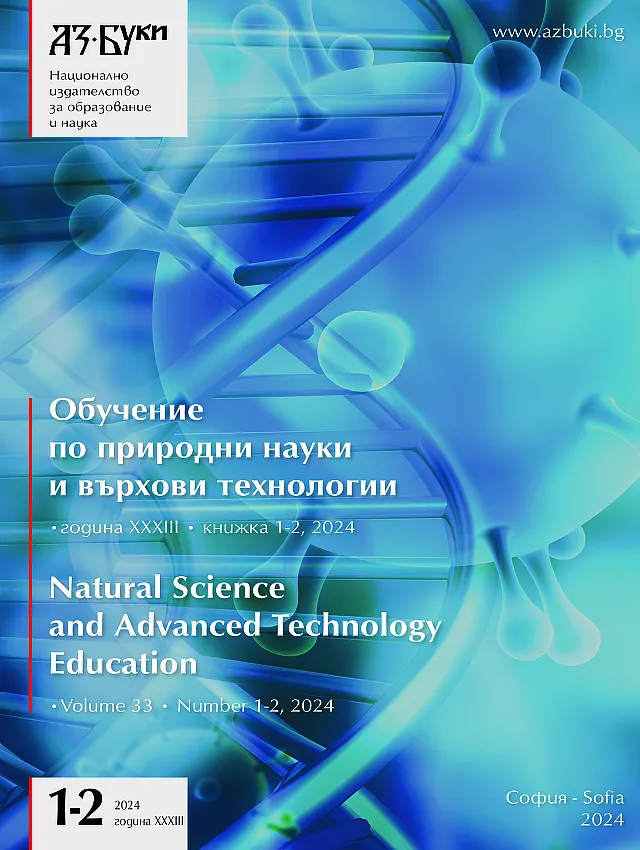 АЗ·БУКИ
Национално
издателство
за образование
и наука

www.azbuki.bg

Обучение
по природни науки
и върхови технологии

• година XXXIII • книжка 1-2, 2024

Natural Science
and Advanced Technology
Education

• Volume 33 • Number 1-2, 2024

1-2 2024
година XXXIII

София - Sofia
2024